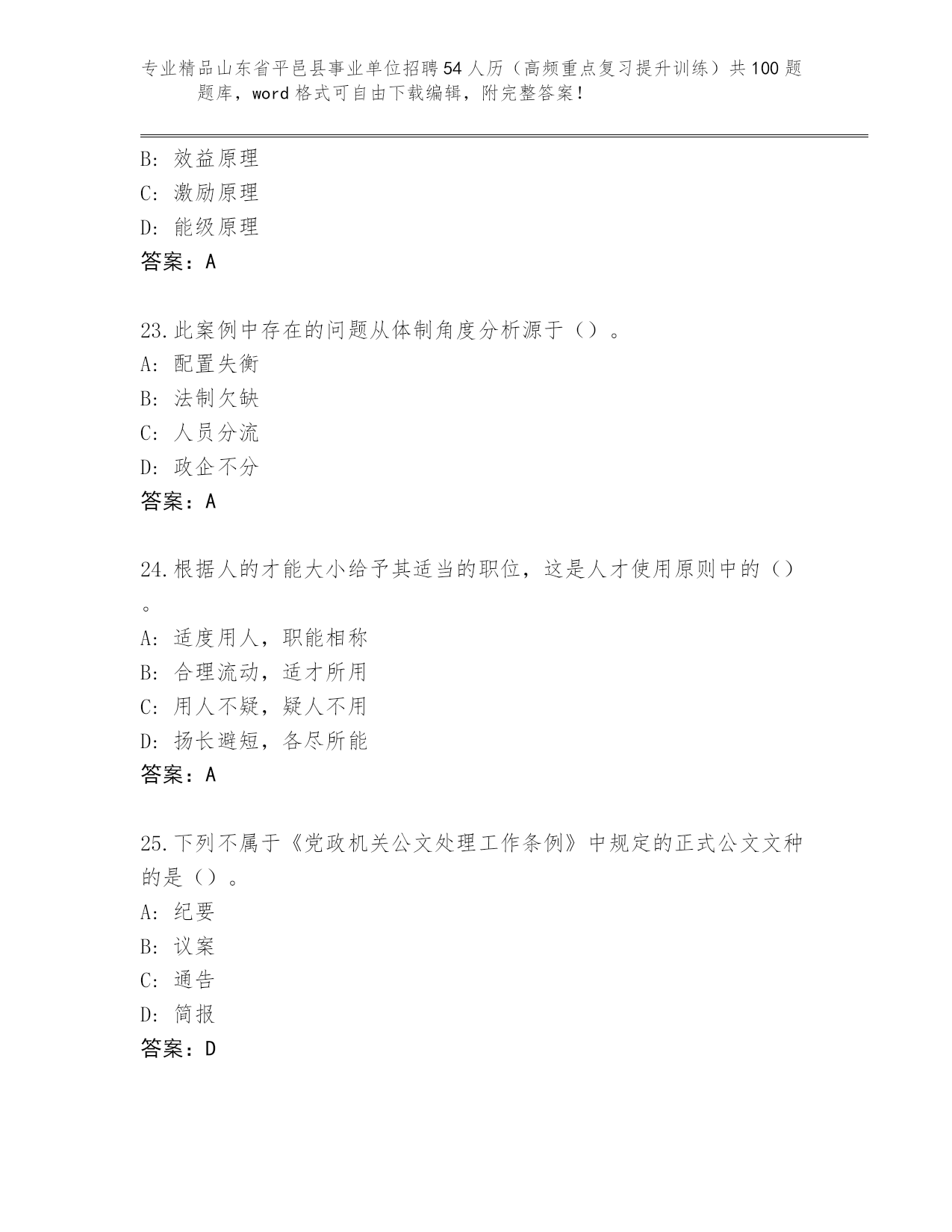 专业精品山东省平邑县事业单位招聘54人历（高频重点复习提升训练）共100题题库，word格式可自由下载编辑，附完整答案！

B：效益原理
C：激励原理
D：能级原理
答案：A

23.此案例中存在的问题从体制角度分析源于（）。
A：配置失衡
B：法制欠缺
C：人员分流
D：政企不分
答案：A

24.根据人的才能大小给予其适当的职位，这是人才使用原则中的（）。
A：适度用人，职能相称
B：合理流动，适才所用
C：用人不疑，疑人不用
D：扬长避短，各尽所能
答案：A

25.下列不属于《党政机关公文处理工作条例》中规定的正式公文文种的是（）。
A：纪要
B：议案
C：通告
D：简报
答案：D